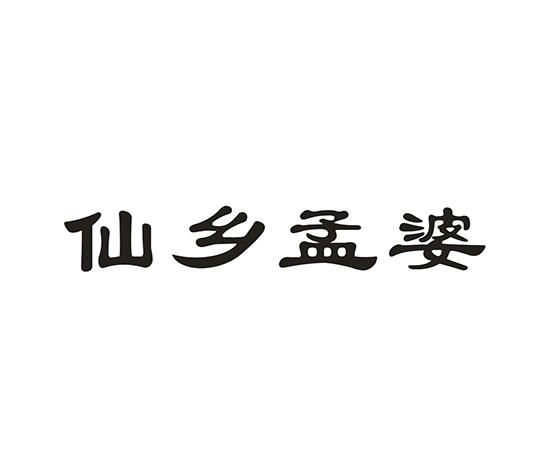 仙乡孟婆